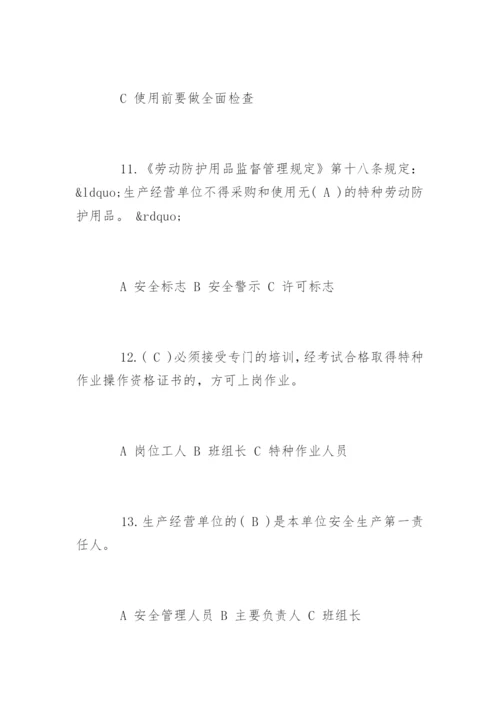 C 使用前要做全面检查

11.《劳动防护用品监督管理规定》第十八条规定：&ldquo;生产经营单位不得采购和使用无( A )的特种劳动防护用品。 &rdquo;

A 安全标志 B 安全警示 C 许可标志

12.( C )必须接受专门的培训，经考试合格取得特种作业操作资格证书的，方可上岗作业。

A 岗位工人 B 班组长 C 特种作业人员

13.生产经营单位的( B )是本单位安全生产第一责任人。

A 安全管理人员 B 主要负责人 C 班组长